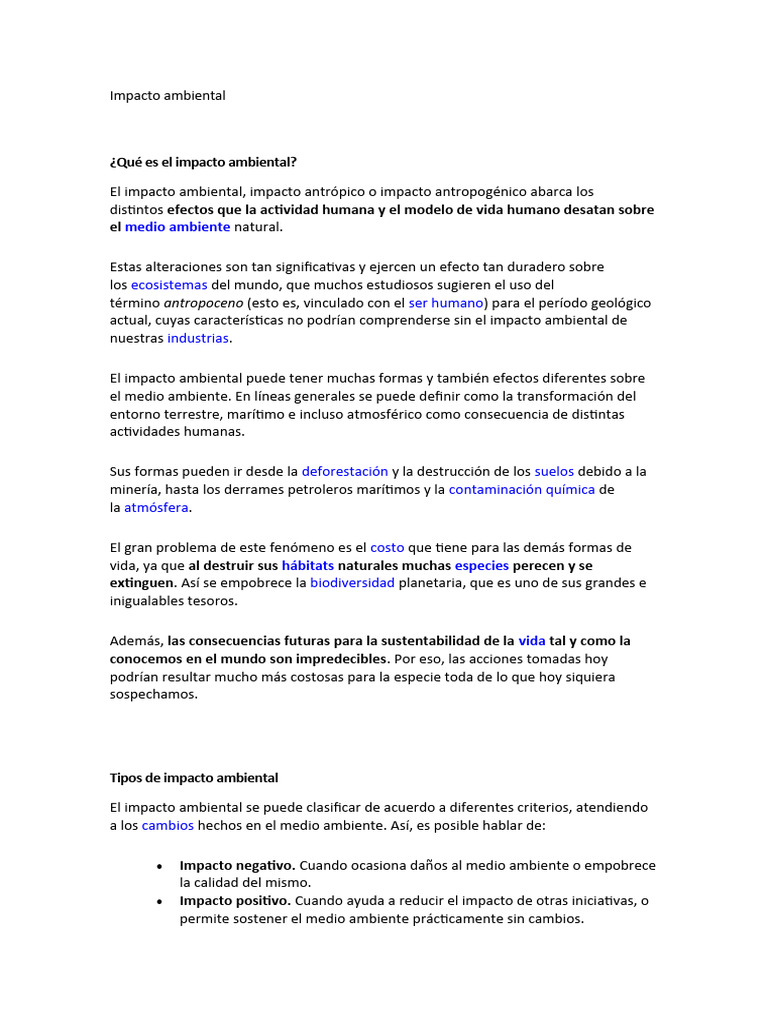 Impacto ambiental

¿Qué es el impacto ambiental?

El impacto ambiental, impacto antrópico o impacto antropogénico abarca los distintos efectos que la actividad humana y el modelo de vida humano desatan sobre el medio ambiente natural.

Estas alteraciones son tan significativas y ejercen un efecto tan duradero sobre los ecosistemas del mundo, que muchos estudiosos sugieren el uso del término antropoceno (esto es, vinculado con el ser humano) para el período geológico actual, cuyas características no podrían comprenderse sin el impacto ambiental de nuestras industrias.

El impacto ambiental puede tener muchas formas y también efectos diferentes sobre el medio ambiente. En líneas generales se puede definir como la transformación del entorno terrestre, marítimo e incluso atmosférico como consecuencia de distintas actividades humanas.

Sus formas pueden ir desde la deforestación y la destrucción de los suelos debido a la minería, hasta los derrames petroleros marítimos y la contaminación química de la atmósfera.

El gran problema de este fenómeno es el costo que tiene para las demás formas de vida, ya que al destruir sus hábitats naturales muchas especies perecen y se extinguen. Así se empobrece la biodiversidad planetaria, que es uno de sus grandes e inigualables tesoros.

Además, las consecuencias futuras para la sustentabilidad de la vida tal y como la conocemos en el mundo son impredecibles. Por eso, las acciones tomadas hoy podrían resultar mucho más costosas para la especie toda de lo que hoy siquiera sospechamos.

Tipos de impacto ambiental

El impacto ambiental se puede clasificar de acuerdo a diferentes criterios, atendiendo a los cambios hechos en el medio ambiente. Así, es posible hablar de:

• Impacto negativo. Cuando ocasiona daños al medio ambiente o empobrece la calidad del mismo.
• Impacto positivo. Cuando ayuda a reducir el impacto de otras iniciativas, o permite sostener el medio ambiente prácticamente sin cambios.